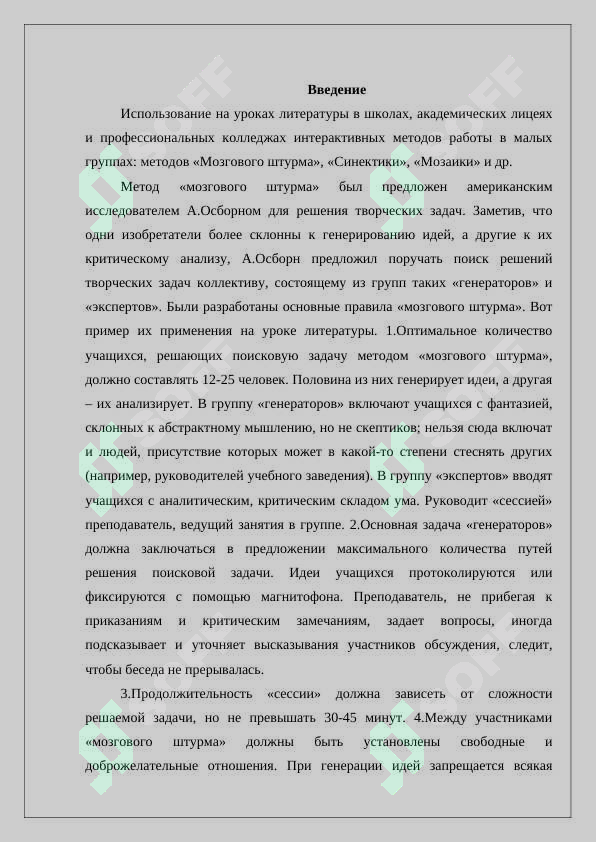 Введение

Использование на уроках литературы в школах, академических лицеях и профессиональных колледжах интерактивных методов работы в малых группах: методов «Мозгового штурма», «Синектики», «Мозаики» и др.

Метод «мозгового штурма» был предложен американским исследователем А.Осборном для решения творческих задач. Заметив, что одни изобретатели более склонны к генерированию идей, а другие к их критическому анализу, А.Осборн предложил поручать поиск решений творческих задач коллективу, состоящему из групп таких «генераторов» и «экспертов». Были разработаны основные правила «мозгового штурма». Вот пример их применения на уроке литературы. 1.Оптимальное количество учащихся, решающих поисковую задачу методом «мозгового штурма», должно составлять 12-25 человек. Половина из них генерирует идеи, а другая – их анализирует. В группу «генераторов» включают учащихся с фантазией, склонных к абстрактному мышлению, но не скептиков; нельзя сюда включат и людей, присутствие которых может в какой-то степени стеснять других (например, руководителей учебного заведения). В группу «экспертов» вводят учащихся с аналитическим, критическим складом ума. Руководит «сессией» преподаватель, ведущий занятия в группе. 2.Основная задача «генераторов» должна заключаться в предложении максимального количества путей решения поисковой задачи. Идеи учащихся протоколируются или фиксируются с помощью магнитофона. Преподаватель, не прибегая к приказаниям и критическим замечаниям, задает вопросы, иногда подсказывает и уточняет высказывания участников обсуждения, следит, чтобы беседа не прерывалась.

3.Продолжительность «сессии» должна зависеть от сложности решаемой задачи, но не превышать 30-45 минут. 4.Между участниками «мозгового штурма» должны быть установлены свободные и доброжелательные отношения. При генерации идей запрещается всякая